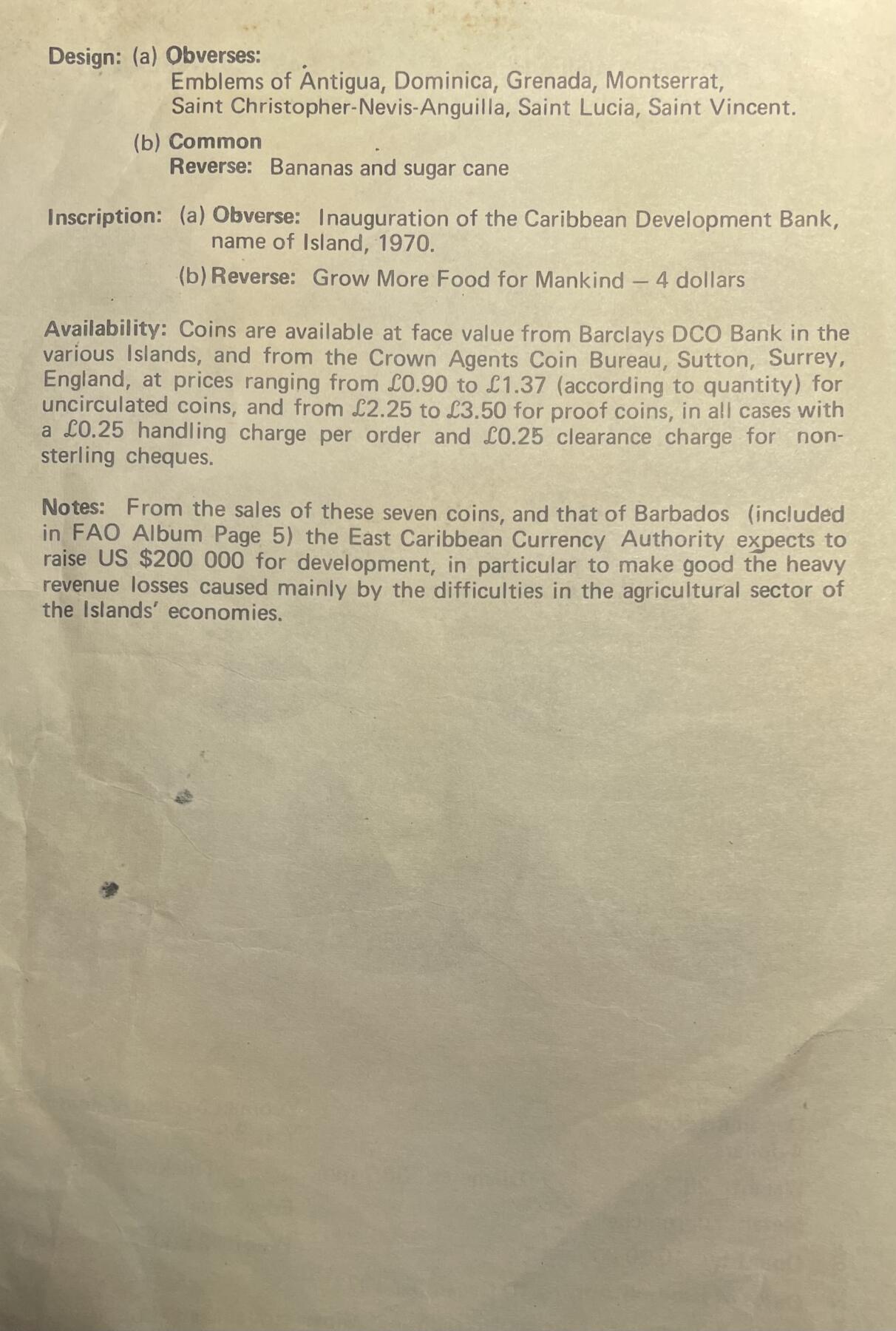 Design: (a) Obverses:
Emblems of Antigua, Dominica, Grenada, Montserrat, Saint Christopher-Nevis-Anguilla, Saint Lucia, Saint Vincent.

(b) Common
Reverse: Bananas and sugar cane

Inscription: (a) Obverse: Inauguration of the Caribbean Development Bank, name of Island, 1970.

(b) Reverse: Grow More Food for Mankind — 4 dollars

Availability: Coins are available at face value from Barclays DCO Bank in the various Islands, and from the Crown Agents Coin Bureau, Sutton, Surrey, England, at prices ranging from £0.90 to £1.37 (according to quantity) for uncirculated coins, and from £2.25 to £3.50 for proof coins, in all cases with a £0.25 handling charge per order and £0.25 clearance charge for non-sterling cheques.

Notes: From the sales of these seven coins, and that of Barbados (included in FAO Album Page 5) the East Caribbean Currency Authority expects to raise US $200 000 for development, in particular to make good the heavy revenue losses caused mainly by the difficulties in the agricultural sector of the Islands' economies.